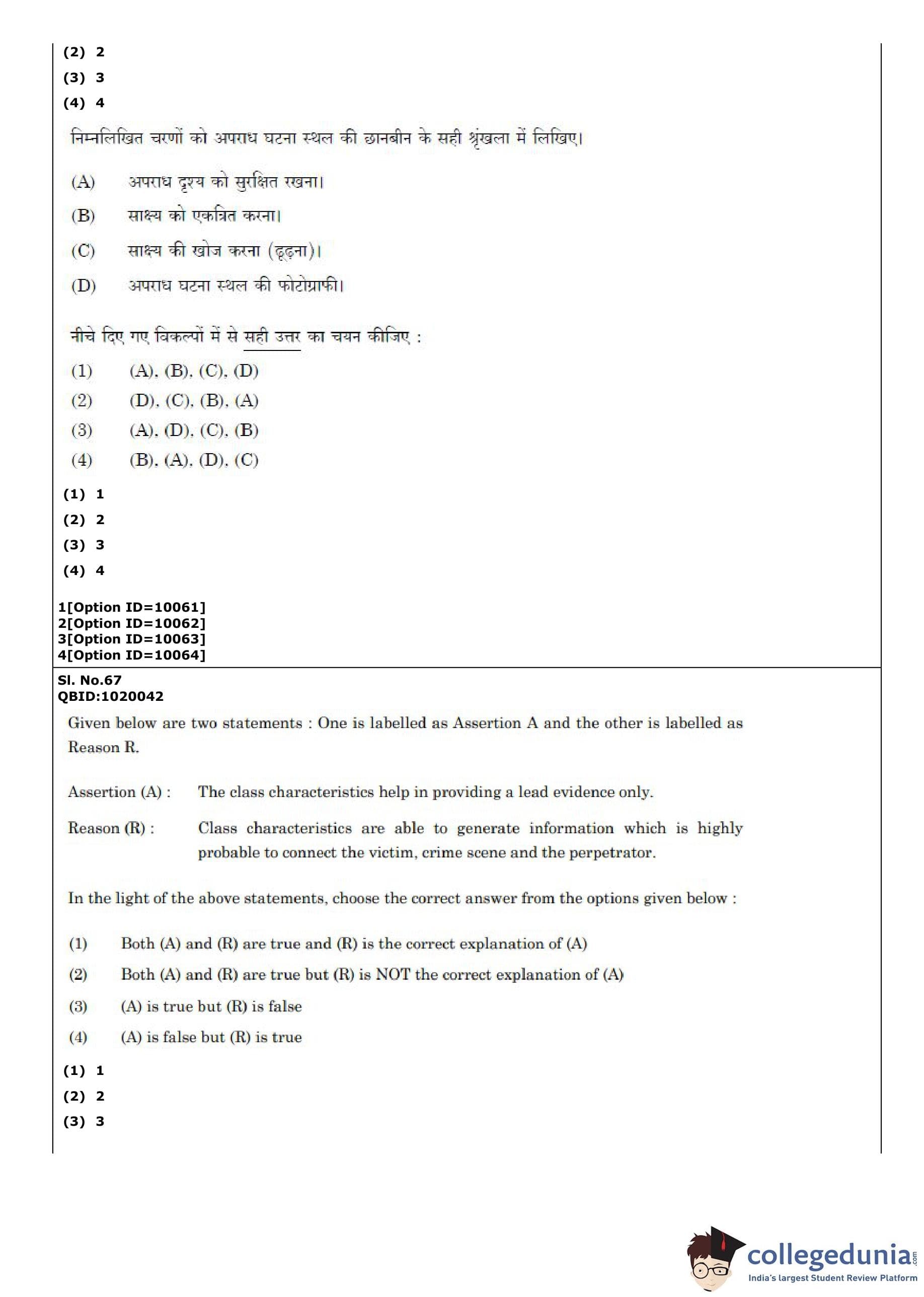 (2) 2
(3) 3
(4) 4

निम्नलिखित चरणों को अपराध घटना स्थल की छानबीन के सही श्रृंखला में लिखिए।

(A) अपराध दृश्य को सुरक्षित रखना।
(B) साक्ष्य को एकत्रित करना।
(C) साक्ष्य की खोज करना (ढूढ़ना)।
(D) अपराध घटना स्थल की फोटोग्राफी।

नीचे दिए गए विकल्पों में से सही उत्तर का चयन कीजिए :

(1) (A), (B), (C), (D)
(2) (D), (C), (B), (A)
(3) (A), (D), (C), (B)
(4) (B), (A), (D), (C)

(1) 1
(2) 2
(3) 3
(4) 4

1[Option ID=10061]
2[Option ID=10062]
3[Option ID=10063]
4[Option ID=10064]

Sl. No.67
QBID:1020042

Given below are two statements : One is labelled as Assertion A and the other is labelled as Reason R.

Assertion (A) : The class characteristics help in providing a lead evidence only.

Reason (R) : Class characteristics are able to generate information which is highly probable to connect the victim, crime scene and the perpetrator.

In the light of the above statements, choose the correct answer from the options given below :

(1) Both (A) and (R) are true and (R) is the correct explanation of (A)
(2) Both (A) and (R) are true but (R) is NOT the correct explanation of (A)
(3) (A) is true but (R) is false
(4) (A) is false but (R) is true

(1) 1
(2) 2
(3) 3

collegedunia.com
India's largest Student Review Platform